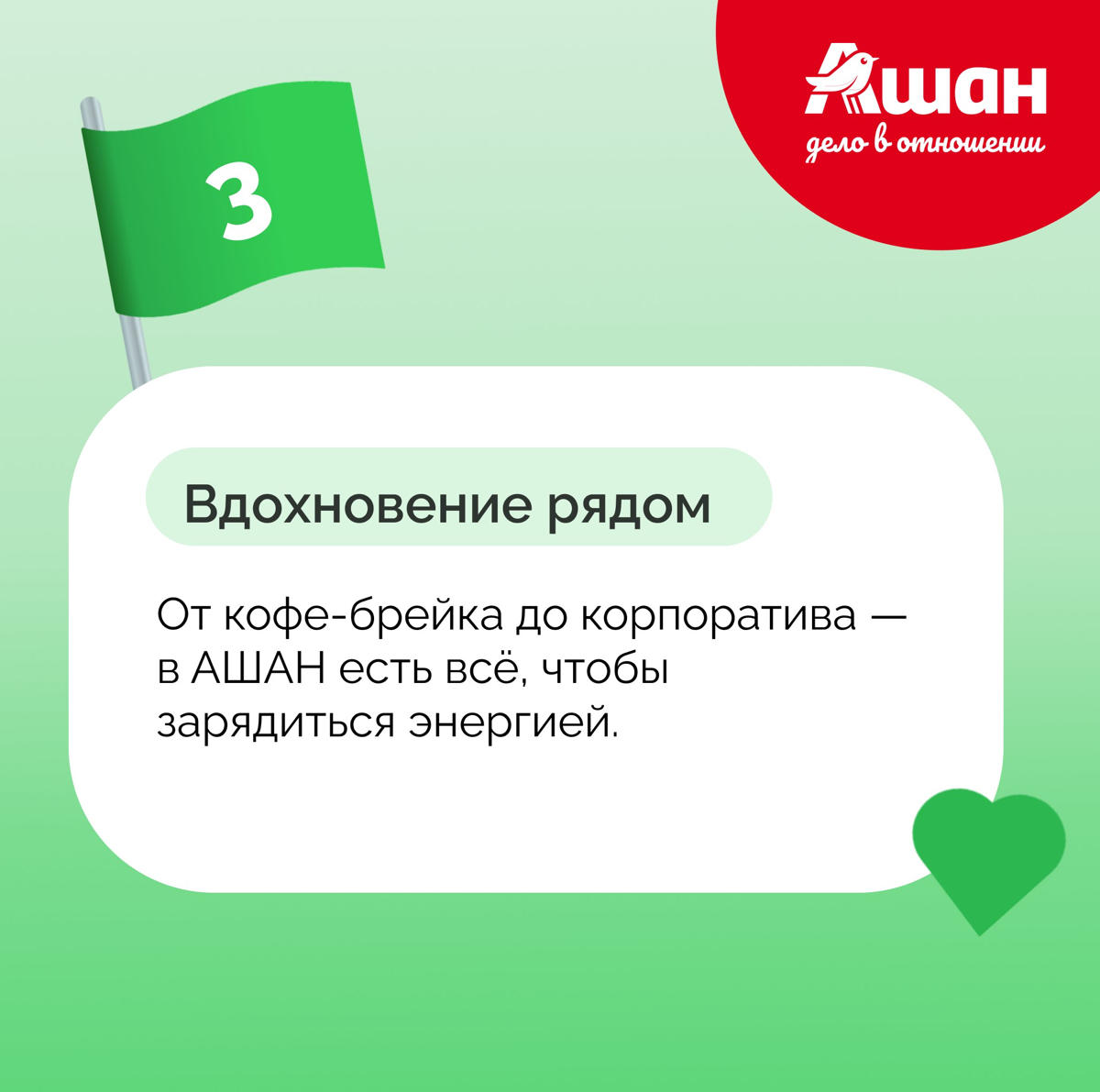 3

Ашан
дело в отношении

Вдохновение рядом

От кофе-брейка до корпоратива — в АШАН есть всё, чтобы зарядиться энергией.